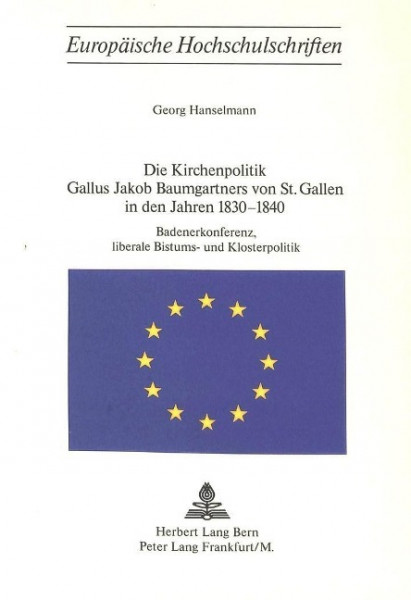 Europäische Hochschulschriften

Georg Hanselmann

Die Kirchenpolitik
Gallus Jakob Baumgartners von St. Gallen
in den Jahren 1830–1840

Badenerkonferenz,
liberale Bistums- und Klosterpolitik

Herbert Lang Bern
Peter Lang Frankfurt/M.